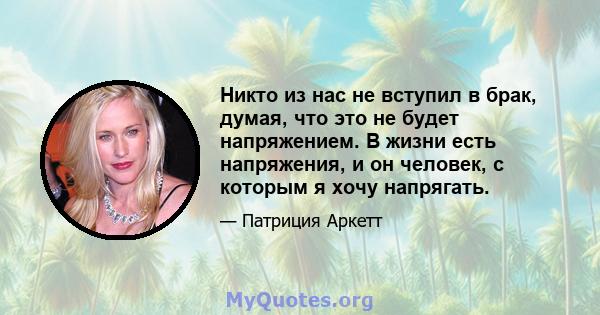 Никто из нас не вступил в брак, думая, что это не будет напряжением. В жизни есть напряжения, и он человек, с которым я хочу напрягать.

— Патриция Аркетт

MyQuotes.org